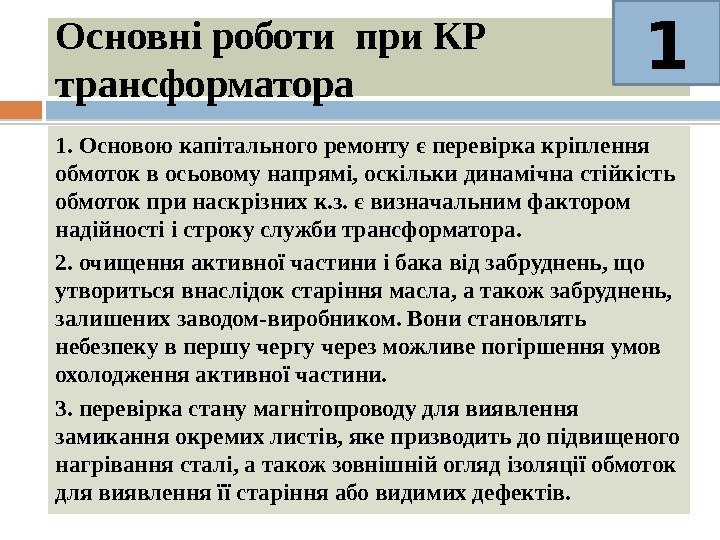 Основні роботи при КР трансформатора

1

1. Основою капітального ремонту є перевірка кріплення обмоток в осьовому напрямі, оскільки динамічна стійкість обмоток при наскрізних к.з. є визначальним фактором надійності і строку служби трансформатора.

2. очищення активної частини і бака від забруднень, що утвориться внаслідок старіння масла, а також забруднень, залишених заводом-виробником. Вони становлять небезпеку в першу чергу через можливе погіршення умов охолодження активної частини.

3. перевірка стану магнітопроводу для виявлення замикання окремих листів, яке призводить до підвищеного нагрівання сталі, а також зовнішній огляд ізоляції обмоток для виявлення її старіння або видимих дефектів.